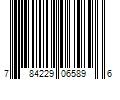 7 84229 06589 6